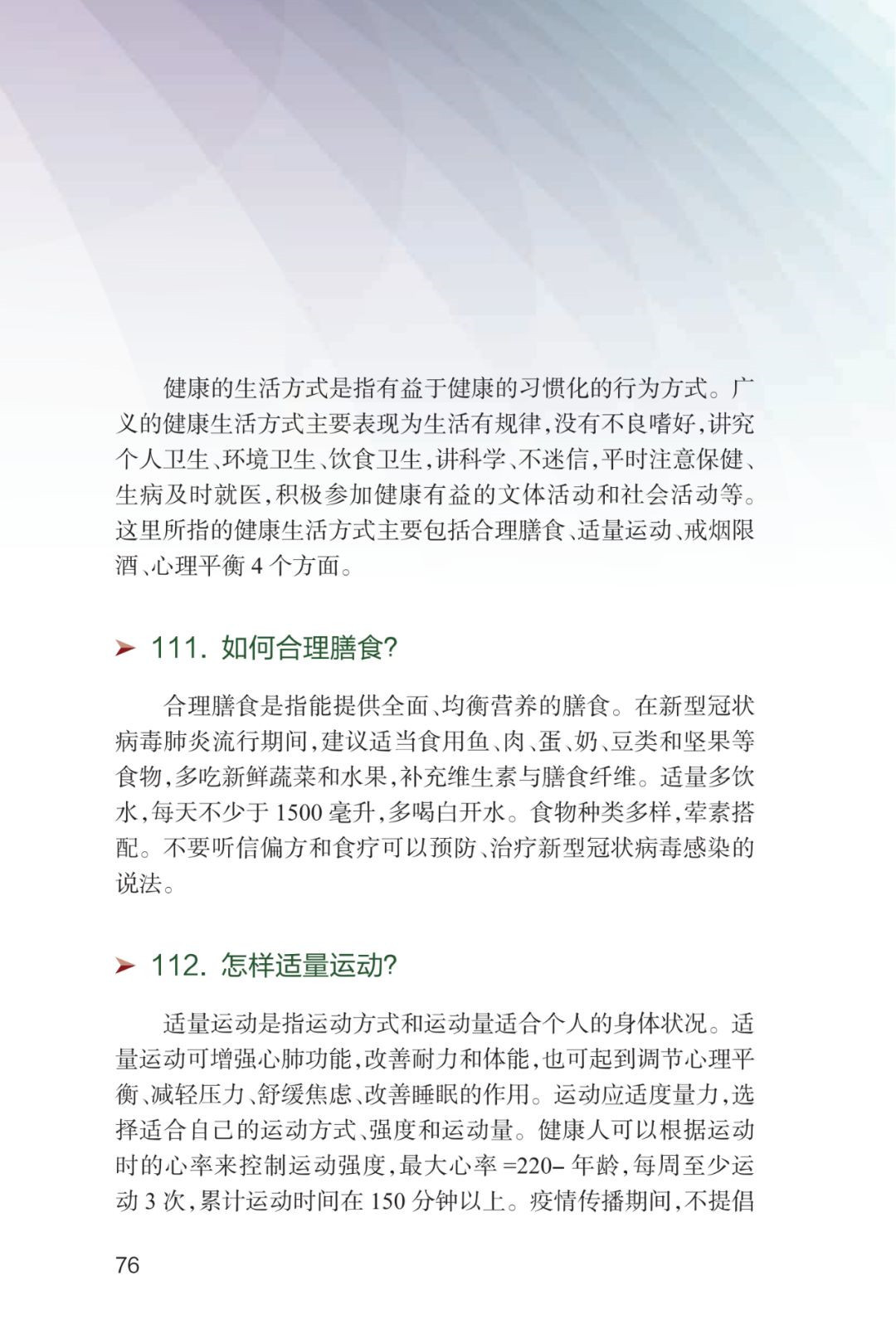 健康的生活方式是指有益于健康的习惯化的行为方式。广义的健康生活方式主要表现为生活有规律，没有不良嗜好，讲究个人卫生、环境卫生、饮食卫生，讲科学、不迷信，平时注意保健、生病及时就医，积极参加健康有益的文体活动和社会活动等。这里所指的健康生活方式主要包括合理膳食、适量运动、戒烟限酒、心理平衡 4 个方面。

➤ 111. 如何合理膳食?

合理膳食是指能提供全面、均衡营养的膳食。在新型冠状病毒肺炎流行期间，建议适当食用鱼、肉、蛋、奶、豆类和坚果等食物，多吃新鲜蔬菜和水果，补充维生素与膳食纤维。适量多饮水，每天不少于 1500 毫升，多喝白开水。食物种类多样，荤素搭配。不要听信偏方和食疗可以预防、治疗新型冠状病毒感染的说法。

➤ 112. 怎样适量运动?

适量运动是指运动方式和运动量适合个人的身体状况。适量运动可增强心肺功能，改善耐力和体能，也可起到调节心理平衡、减轻压力、舒缓焦虑、改善睡眠的作用。运动应适度量力，选择适合自己的运动方式、强度和运动量。健康人可以根据运动时的心率来控制运动强度，最大心率 =220– 年龄，每周至少运动 3 次，累计运动时间在 150 分钟以上。疫情传播期间，不提倡

76